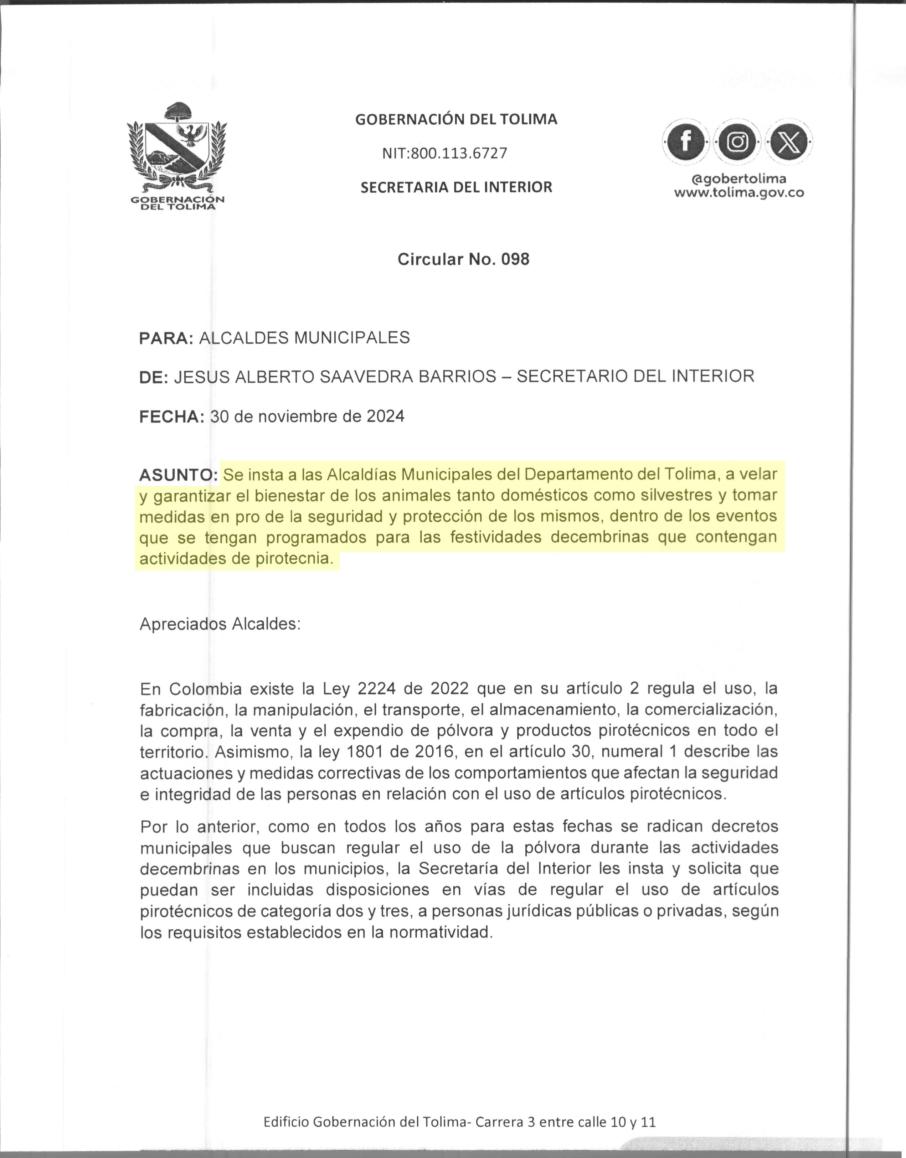 GOBERNACIÓN DEL TOLIMA

GOBERNACIÓN DEL TOLIMA

NIT:800.113.6727

SECRETARIA DEL INTERIOR

@gobertolima
www.tolima.gov.co

Circular No. 098

PARA: ALCALDES MUNICIPALES

DE: JESUS ALBERTO SAAVEDRA BARRIOS – SECRETARIO DEL INTERIOR

FECHA: 30 de noviembre de 2024

ASUNTO: Se insta a las Alcaldías Municipales del Departamento del Tolima, a velar y garantizar el bienestar de los animales tanto domésticos como silvestres y tomar medidas en pro de la seguridad y protección de los mismos, dentro de los eventos que se tengan programados para las festividades decembrinas que contengan actividades de pirotecnia.

Apreciados Alcaldes:

En Colombia existe la Ley 2224 de 2022 que en su artículo 2 regula el uso, la fabricación, la manipulación, el transporte, el almacenamiento, la comercialización, la compra, la venta y el expendio de pólvora y productos pirotécnicos en todo el territorio. Asimismo, la ley 1801 de 2016, en el artículo 30, numeral 1 describe las actuaciones y medidas correctivas de los comportamientos que afectan la seguridad e integridad de las personas en relación con el uso de artículos pirotécnicos.

Por lo anterior, como en todos los años para estas fechas se radican decretos municipales que buscan regular el uso de la pólvora durante las actividades decembrinas en los municipios, la Secretaría del Interior les insta y solicita que puedan ser incluidas disposiciones en vías de regular el uso de artículos pirotécnicos de categoría dos y tres, a personas jurídicas públicas o privadas, según los requisitos establecidos en la normatividad.

Edificio Gobernación del Tolima- Carrera 3 entre calle 10 y 11